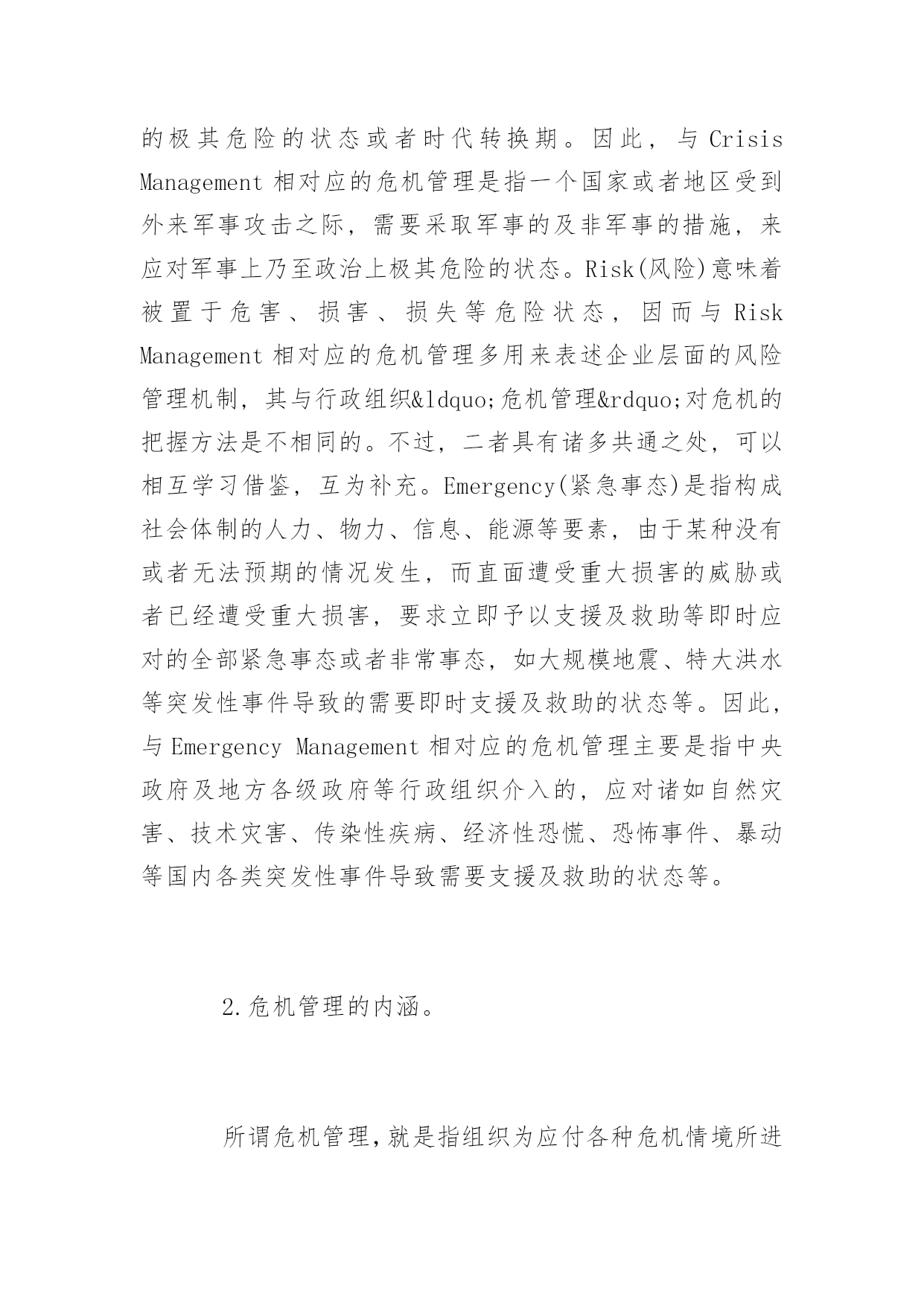 的极其危险的状态或者时代转换期。因此，与 Crisis Management 相对应的危机管理是指一个国家或者地区受到外来军事攻击之际，需要采取军事的及非军事的措施，来应对军事上乃至政治上极其危险的状态。Risk(风险)意味着被置于危害、损害、损失等危险状态，因而与 Risk Management 相对应的危机管理多用来表述企业层面的风险管理机制，其与行政组织&ldquo;危机管理&rdquo;对危机的把握方法是不相同的。不过，二者具有诸多共通之处，可以相互学习借鉴，互为补充。Emergency(紧急事态)是指构成社会体制的人力、物力、信息、能源等要素，由于某种没有或者无法预期的情况发生，而直面遭受重大损害的威胁或者已经遭受重大损害，要求立即予以支援及救助等即时应对的全部紧急事态或者非常事态，如大规模地震、特大洪水等突发性事件导致的需要即时支援及救助的状态等。因此，与 Emergency Management 相对应的危机管理主要是指中央政府及地方各级政府等行政组织介入的，应对诸如自然灾害、技术灾害、传染性疾病、经济性恐慌、恐怖事件、暴动等国内各类突发性事件导致需要支援及救助的状态等。

2.危机管理的内涵。

所谓危机管理，就是指组织为应付各种危机情境所进